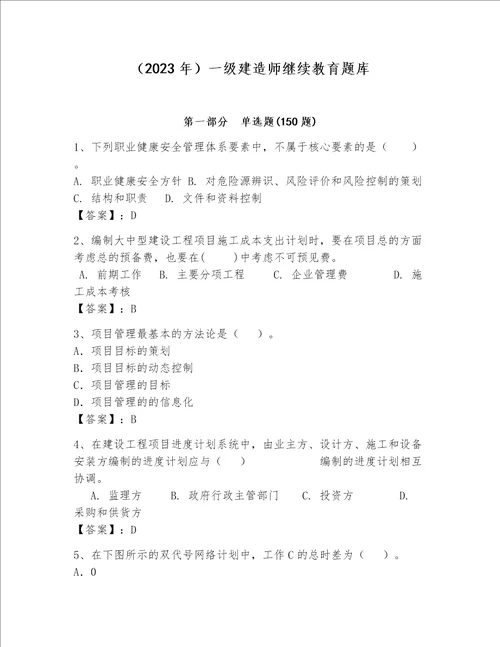 （2023 年）一级建造师继续教育题库

第一部分　单选题(150 题)

1、下列职业健康安全管理体系要素中，不属于核心要素的是（　　）。

A. 职业健康安全方针 B. 对危险源辨识、风险评价和风险控制的策划 C. 结构和职责　D. 文件和资料控制

【答案】：D

2、编制大中型建设工程项目施工成本支出计划时，要在项目总的方面考虑总的预备费，也要在(　　)中考虑不可预见费。

A. 前期工作　B. 主要分项工程　C. 企业管理费　D. 施工成本考核

【答案】：B

3、项目管理最基本的方法论是（　）。

A. 项目目标的策划

B. 项目目标的动态控制

C. 项目管理的目标

D. 项目管理的的信息化

【答案】：B

4、在建设工程项目进度计划系统中，由业主方、设计方、施工和设备安装方编制的进度计划应与（　）　编制的进度计划相互协调。

A. 监理方　B. 政府行政主管部门　C. 投资方　D. 采购和供货方

【答案】：D

5、在下图所示的双代号网络计划中，工作 C 的总时差为（　）。

A. 0